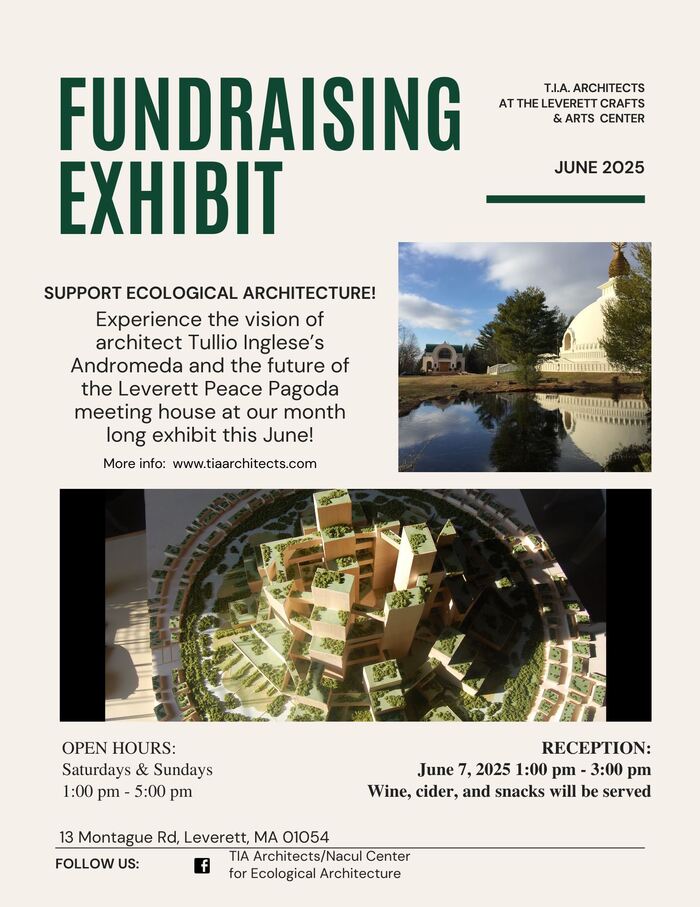 FUNDRAISING EXHIBIT

T.I.A. ARCHITECTS AT THE LEVERETT CRAFTS & ARTS CENTER

JUNE 2025

SUPPORT ECOLOGICAL ARCHITECTURE!

Experience the vision of architect Tullio Inglese's Andromeda and the future of the Leverett Peace Pagoda meeting house at our month long exhibit this June!

More info: www.tiaarchitects.com

OPEN HOURS:
Saturdays & Sundays
1:00 pm - 5:00 pm

RECEPTION:
June 7, 2025 1:00 pm - 3:00 pm
Wine, cider, and snacks will be served

13 Montague Rd, Leverett, MA 01054

FOLLOW US:

TIA Architects/Nacul Center for Ecological Architecture